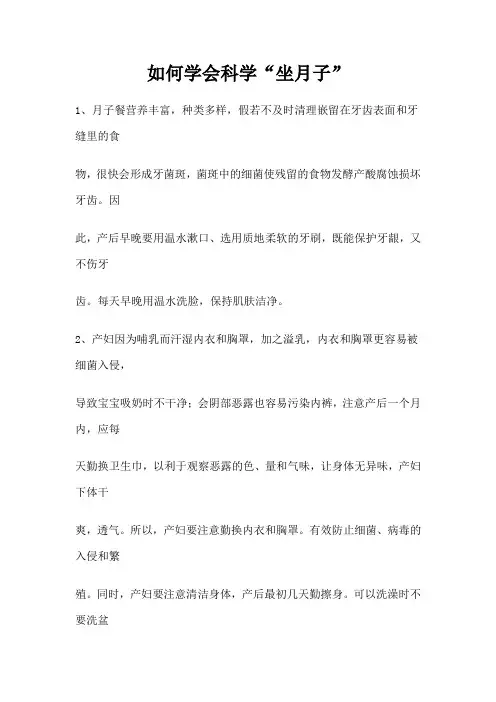 如何学会科学“坐月子”

1、月子餐营养丰富，种类多样，假若不及时清理嵌留在牙齿表面和牙缝里的食

物，很快会形成牙菌斑，菌斑中的细菌使残留的食物发酵产酸腐蚀损坏牙齿。因

此，产后早晚要用温水漱口、选用质地柔软的牙刷，既能保护牙龈，又不伤牙

齿。每天早晚用温水洗脸，保持肌肤洁净。

2、产妇因为哺乳而汗湿内衣和胸罩，加之溢乳，内衣和胸罩更容易被细菌入侵，

导致宝宝吸奶时不干净；会阴部恶露也容易污染内裤，注意产后一个月内，应每

天勤换卫生巾，以利于观察恶露的色、量和气味，让身体无异味，产妇下体干

爽，透气。所以，产妇要注意勤换内衣和胸罩。有效防止细菌、病毒的入侵和繁

殖。同时，产妇要注意清洁身体，产后最初几天勤擦身。可以洗澡时不要洗盆